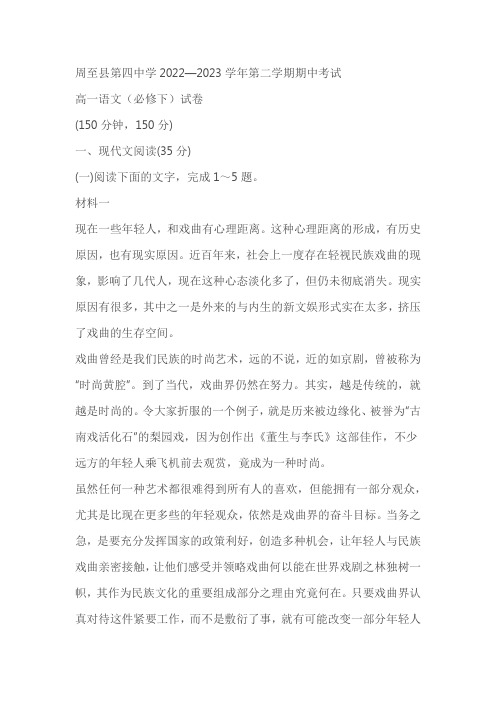 周至县第四中学 2022—2023 学年第二学期期中考试

高一语文（必修下）试卷

(150 分钟，150 分)

一、现代文阅读(35 分)

(一)阅读下面的文字，完成 1～5 题。

材料一

现在一些年轻人，和戏曲有心理距离。这种心理距离的形成，有历史原因，也有现实原因。近百年来，社会上一度存在轻视民族戏曲的现象，影响了几代人，现在这种心态淡化多了，但仍未彻底消失。现实原因有很多，其中之一是外来的与内生的新文娱形式实在太多，挤压了戏曲的生存空间。

戏曲曾经是我们民族的时尚艺术，远的不说，近的如京剧，曾被称为"时尚黄腔"。到了当代，戏曲界仍然在努力。其实，越是传统的，就越是时尚的。令大家折服的一个例子，就是历来被边缘化、被誉为"古南戏活化石"的梨园戏，因为创作出《董生与李氏》这部佳作，不少远方的年轻人乘飞机前去观赏，竟成为一种时尚。

虽然任何一种艺术都很难得到所有人的喜欢，但能拥有一部分观众，尤其是比现在更多些的年轻观众，依然是戏曲界的奋斗目标。当务之急，是要充分发挥国家的政策利好，创造多种机会，让年轻人与民族戏曲亲密接触，让他们感受并领略戏曲何以能在世界戏剧之林独树一帜，其作为民族文化的重要组成部分之理由究竟何在。只要戏曲界认真对待这件紧要工作，而不是敷衍了事，就有可能改变一部分年轻人